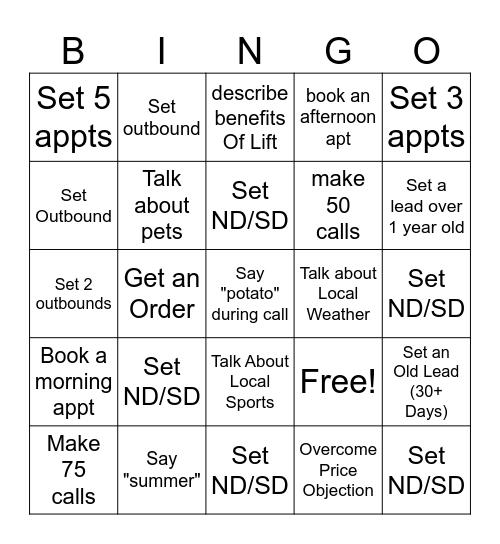 | B | I | N | G | O |
|---|---|---|---|---|
| Set 5 appts | Set outbound | describe benefits Of Lift | book an afternoon apt | Set 3 appts |
| Set Outbound | Talk about pets | Set ND/SD | make 50 calls | Set a lead over 1 year old |
| Set 2 outbounds | Get an Order | Say "potato" during call | Talk about Local Weather | Set ND/SD |
| Book a morning appt | Set ND/SD | Talk About Local Sports | Free! | Set an Old Lead (30+ Days) |
| Make 75 calls | Say "summer" | Set ND/SD | Overcome Price Objection | Set ND/SD |